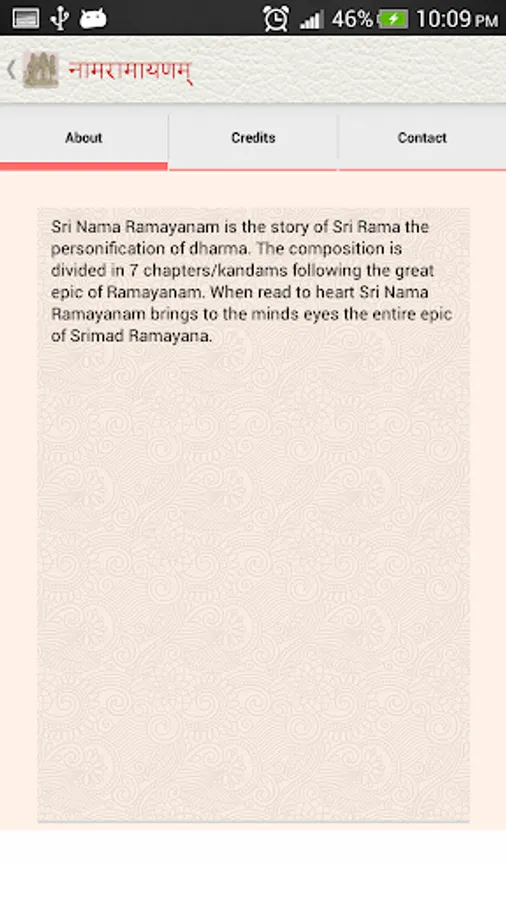 46% 10:09 PM

नामरामायणम्

About

Credits

Contact

Sri Nama Ramayanam is the story of Sri Rama the personification of dharma. The composition is divided in 7 chapters/kandams following the great epic of Ramayanam. When read to heart Sri Nama Ramayanam brings to the minds eyes the entire epic of Srimad Ramayana.